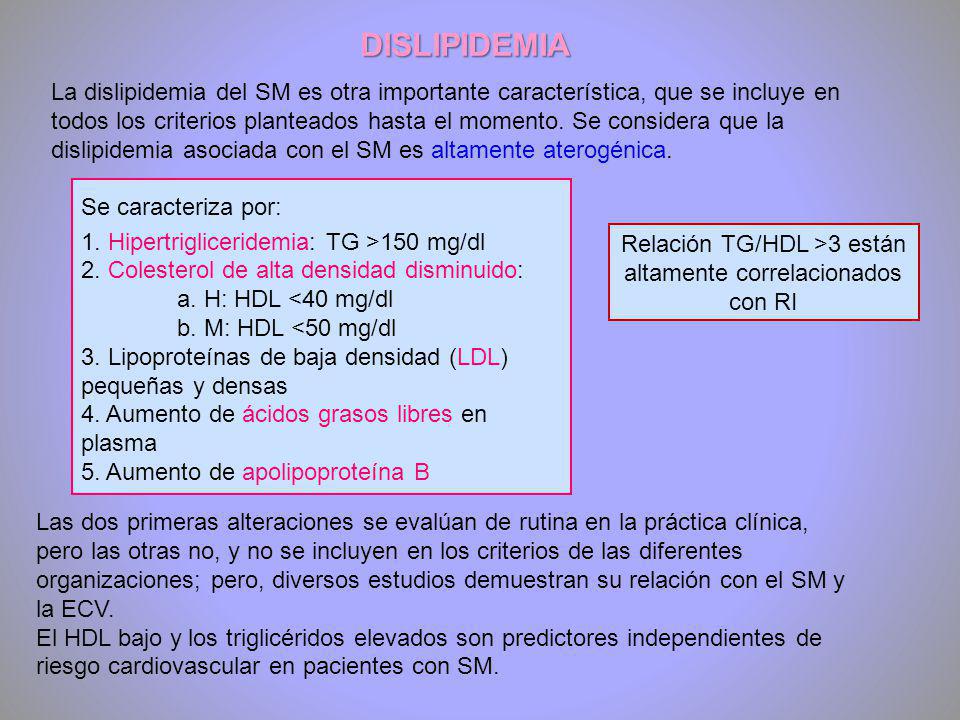 DISLIPIDEMIA

La dislipidemia del SM es otra importante característica, que se incluye en todos los criterios planteados hasta el momento. Se considera que la dislipidemia asociada con el SM es altamente aterogénica.

Se caracteriza por:
1. Hipertrigliceridemia: TG >150 mg/dl
2. Colesterol de alta densidad disminuido:
a. H: HDL <40 mg/dl
b. M: HDL <50 mg/dl
3. Lipoproteínas de baja densidad (LDL) pequeñas y densas
4. Aumento de ácidos grasos libres en plasma
5. Aumento de apolipoproteína B

Relación TG/HDL >3 están altamente correlacionados con RI

Las dos primeras alteraciones se evalúan de rutina en la práctica clínica, pero las otras no, y no se incluyen en los criterios de las diferentes organizaciones; pero, diversos estudios demuestran su relación con el SM y la ECV.
El HDL bajo y los triglicéridos elevados son predictores independientes de riesgo cardiovascular en pacientes con SM.